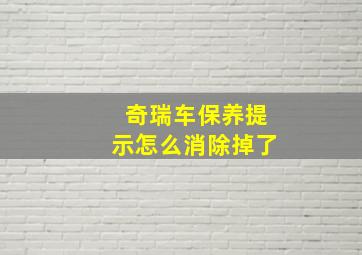 奇瑞车保养提示怎么消除掉了